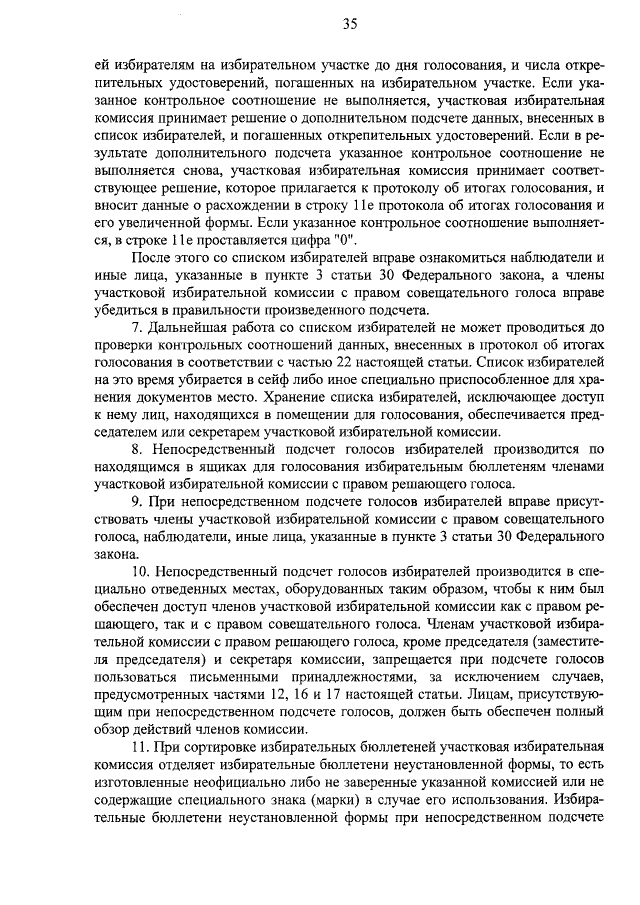 35

ей избирателям на избирательном участке до дня голосования, и числа открепительных удостоверений, погашенных на избирательном участке. Если указанное контрольное соотношение не выполняется, участковая избирательная комиссия принимает решение о дополнительном подсчете данных, внесенных в список избирателей, и погашенных открепительных удостоверений. Если в результате дополнительного подсчета указанное контрольное соотношение не выполняется снова, участковая избирательная комиссия принимает соответствующее решение, которое прилагается к протоколу об итогах голосования, и вносит данные о расхождении в строку 11е протокола об итогах голосования и его увеличенной формы. Если указанное контрольное соотношение выполняется, в строке 11е проставляется цифра "0".

После этого со списком избирателей вправе ознакомиться наблюдатели и иные лица, указанные в пункте 3 статьи 30 Федерального закона, а члены участковой избирательной комиссии с правом совещательного голоса вправе убедиться в правильности произведенного подсчета.

7. Дальнейшая работа со списком избирателей не может проводиться до проверки контрольных соотношений данных, внесенных в протокол об итогах голосования в соответствии с частью 22 настоящей статьи. Список избирателей на это время убирается в сейф либо иное специально приспособленное для хранения документов место. Хранение списка избирателей, исключающее доступ к нему лиц, находящихся в помещении для голосования, обеспечивается председателем или секретарем участковой избирательной комиссии.

8. Непосредственный подсчет голосов избирателей производится по находящимся в ящиках для голосования избирательным бюллетеням членами участковой избирательной комиссии с правом решающего голоса.

9. При непосредственном подсчете голосов избирателей вправе присутствовать члены участковой избирательной комиссии с правом совещательного голоса, наблюдатели, иные лица, указанные в пункте 3 статьи 30 Федерального закона.

10. Непосредственный подсчет голосов избирателей производится в специально отведенных местах, оборудованных таким образом, чтобы к ним был обеспечен доступ членов участковой избирательной комиссии как с правом решающего, так и с правом совещательного голоса. Членам участковой избирательной комиссии с правом решающего голоса, кроме председателя (заместителя председателя) и секретаря комиссии, запрещается при подсчете голосов пользоваться письменными принадлежностями, за исключением случаев, предусмотренных частями 12, 16 и 17 настоящей статьи. Лицам, присутствующим при непосредственном подсчете голосов, должен быть обеспечен полный обзор действий членов комиссии.

11. При сортировке избирательных бюллетеней участковая избирательная комиссия отделяет избирательные бюллетени неустановленной формы, то есть изготовленные неофициально либо не заверенные указанной комиссией или не содержащие специального знака (марки) в случае его использования. Избирательные бюллетени неустановленной формы при непосредственном подсчете